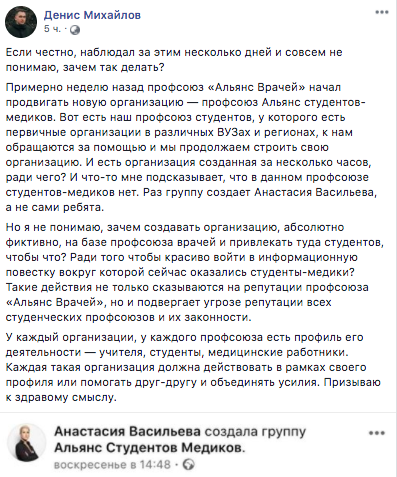 Денис Михайлов
5 ч. ·

Если честно, наблюдал за этим несколько дней и совсем не понимаю, зачем так делать?

Примерно неделю назад профсоюз «Альянс Врачей» начал продвигать новую организацию — профсоюз Альянс студентов-медиков. Вот есть наш профсоюз студентов, у которого есть первичные организации в различных ВУЗах и регионах, к нам обращаются за помощью и мы продолжаем строить свою организацию. И есть организация созданная за несколько часов, ради чего? И что-то мне подсказывает, что в данном профсоюзе студентов-медиков нет. Раз группу создает Анастасия Васильева, а не сами ребята.

Но я не понимаю, зачем создавать организацию, абсолютно фиктивно, на базе профсоюза врачей и привлекать туда студентов, чтобы что? Ради того чтобы красиво войти в информационную повестку вокруг которой сейчас оказались студенты-медики? Такие действия не только сказываются на репутации профсоюза «Альянс Врачей», но и подвергает угрозе репутации всех студенческих профсоюзов и их законности.

У каждый организации, у каждого профсоюза есть профиль его деятельности — учителя, студенты, медицинские работники. Каждая такая организация должна действовать в рамках своего профиля или помогать друг-другу и объединять усилия. Призываю к здравому смыслу.

Анастасия Васильева создала группу Альянс Студентов Медиков.
воскресенье в 14:48 ·